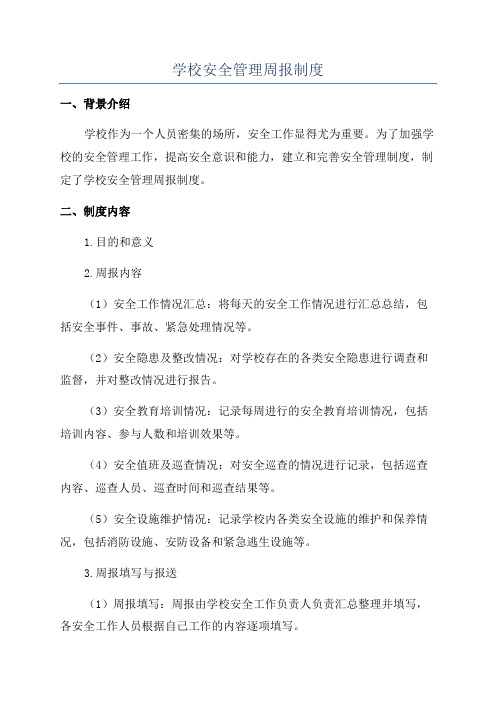 学校安全管理周报制度

一、背景介绍

学校作为一个人员密集的场所，安全工作显得尤为重要。为了加强学校的安全管理工作，提高安全意识和能力，建立和完善安全管理制度，制定了学校安全管理周报制度。

二、制度内容

1.目的和意义

2.周报内容

（1）安全工作情况汇总：将每天的安全工作情况进行汇总总结，包括安全事件、事故、紧急处理情况等。

（2）安全隐患及整改情况：对学校存在的各类安全隐患进行调查和监督，并对整改情况进行报告。

（3）安全教育培训情况：记录每周进行的安全教育培训情况，包括培训内容、参与人数和培训效果等。

（4）安全值班及巡查情况：对安全巡查的情况进行记录，包括巡查内容、巡查人员、巡查时间和巡查结果等。

（5）安全设施维护情况：记录学校内各类安全设施的维护和保养情况，包括消防设施、安防设备和紧急逃生设施等。

3.周报填写与报送

（1）周报填写：周报由学校安全工作负责人负责汇总整理并填写，各安全工作人员根据自己工作的内容逐项填写。